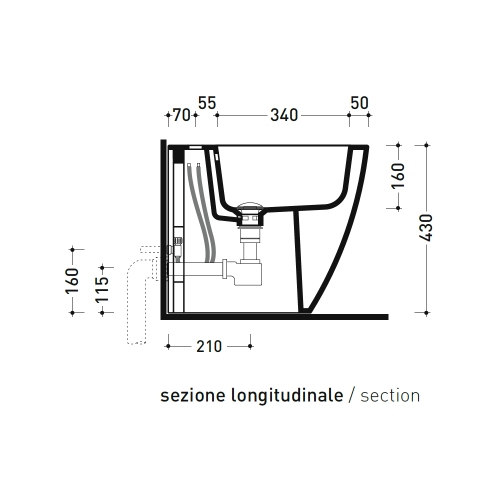 70 55 340 50

160

430

160 115

210

sezione longitudinale / section